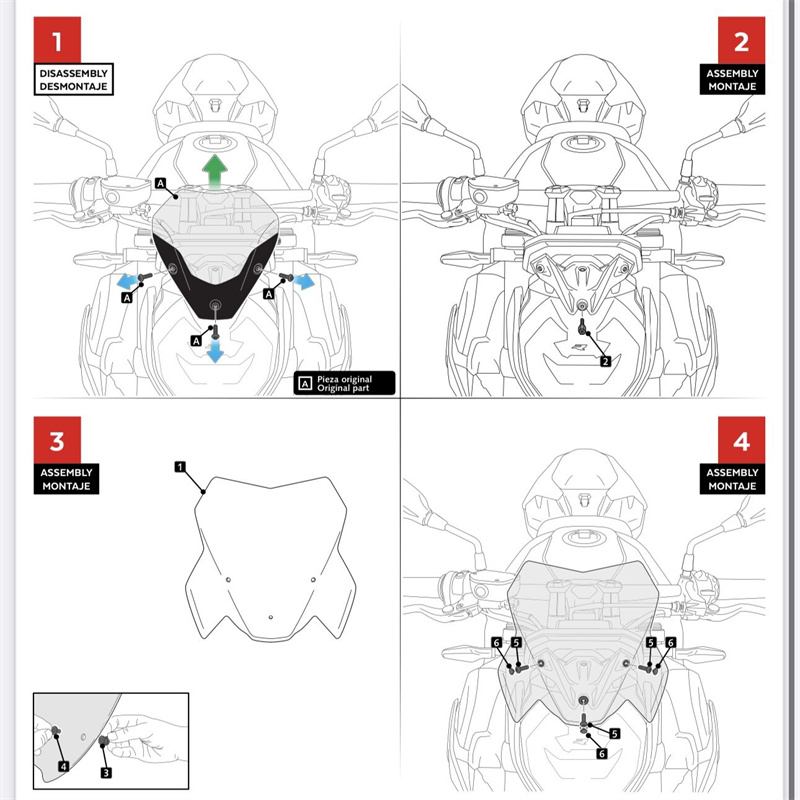 1
DISASSEMBLY
DESMONTAJE

A
A
A
A

A Pieza original
Original part

2
ASSEMBLY
MONTAJE

2

3
ASSEMBLY
MONTAJE

1

4
3

4
ASSEMBLY
MONTAJE

6 5
5 6
5
6